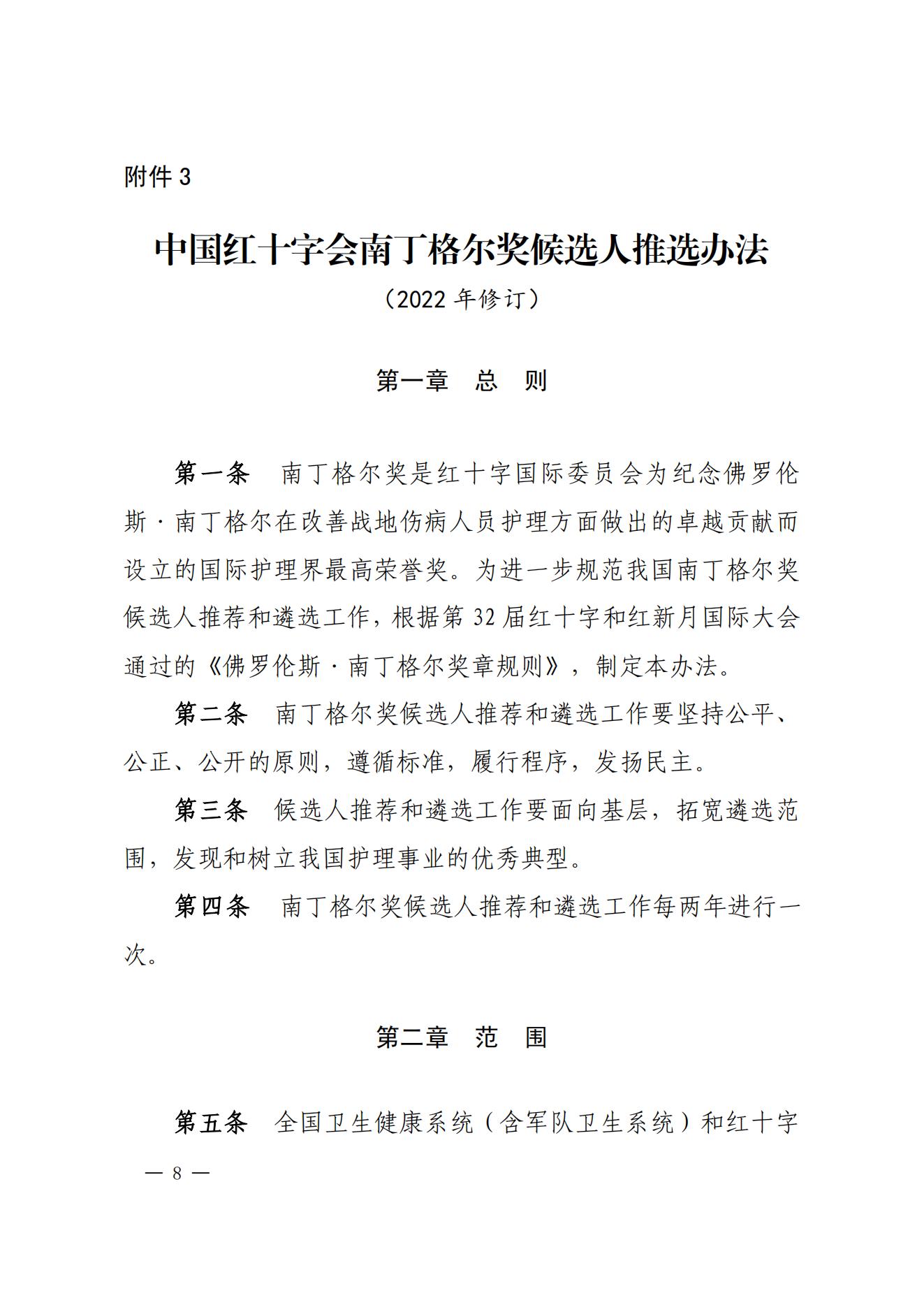 附件 3

中国红十字会南丁格尔奖候选人推选办法

（2022 年修订）

第一章　总　则

第一条　南丁格尔奖是红十字国际委员会为纪念佛罗伦斯·南丁格尔在改善战地伤病人员护理方面做出的卓越贡献而设立的国际护理界最高荣誉奖。为进一步规范我国南丁格尔奖候选人推荐和遴选工作，根据第 32 届红十字和红新月国际大会通过的《佛罗伦斯·南丁格尔奖章规则》，制定本办法。

第二条　南丁格尔奖候选人推荐和遴选工作要坚持公平、公正、公开的原则，遵循标准，履行程序，发扬民主。

第三条　候选人推荐和遴选工作要面向基层，拓宽遴选范围，发现和树立我国护理事业的优秀典型。

第四条　南丁格尔奖候选人推荐和遴选工作每两年进行一次。

第二章　范　围

第五条　全国卫生健康系统（含军队卫生系统）和红十字

— 8 —